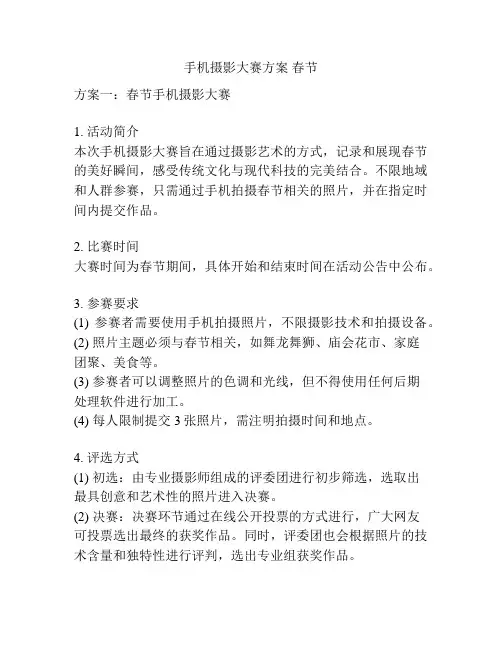 手机摄影大赛方案 春节

方案一：春节手机摄影大赛

1. 活动简介
本次手机摄影大赛旨在通过摄影艺术的方式，记录和展现春节的美好瞬间，感受传统文化与现代科技的完美结合。不限地域和人群参赛，只需通过手机拍摄春节相关的照片，并在指定时间内提交作品。

2. 比赛时间
大赛时间为春节期间，具体开始和结束时间在活动公告中公布。

3. 参赛要求
(1) 参赛者需要使用手机拍摄照片，不限摄影技术和拍摄设备。
(2) 照片主题必须与春节相关，如舞龙舞狮、庙会花市、家庭团聚、美食等。
(3) 参赛者可以调整照片的色调和光线，但不得使用任何后期处理软件进行加工。
(4) 每人限制提交 3 张照片，需注明拍摄时间和地点。

4. 评选方式
(1) 初选：由专业摄影师组成的评委团进行初步筛选，选取出最具创意和艺术性的照片进入决赛。
(2) 决赛：决赛环节通过在线公开投票的方式进行，广大网友可投票选出最终的获奖作品。同时，评委团也会根据照片的技术含量和独特性进行评判，选出专业组获奖作品。